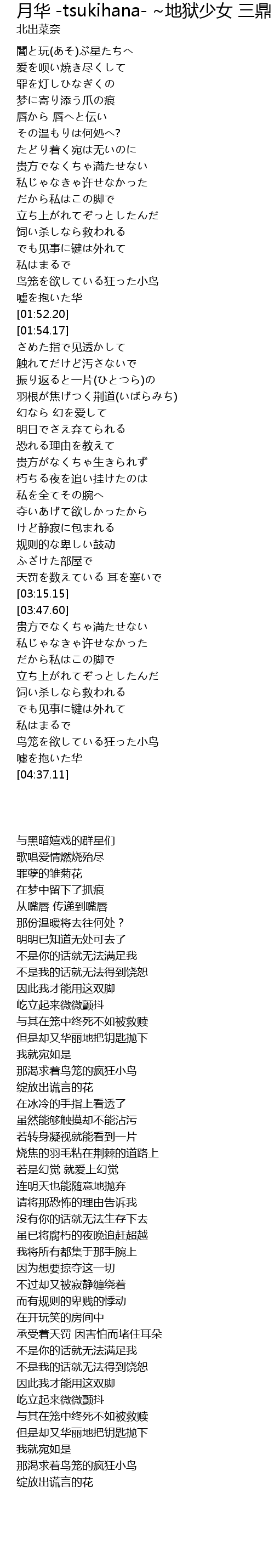 月华 -tsukihana- ~地狱少女 三鼎
北出菜奈

闇と玩(あそ)ぶ星たちへ
爱を呗い焼き尽くして
罪を灯しひなぎくの
梦に寄り添う爪の痕
唇から 唇へと伝い
その温もりは何処へ?
たどり着く宛は无いのに
贵方でなくちゃ满たせない
私じゃなきゃ许せなかった
だから私はこの脚で
立ち上がれてぞっとしたんだ
饲い杀しなら救われる
でも见事に键は外れて
私はまるで
鸟笼を欲している狂った小鸟
嘘を抱いた华
[01:52.20]
[01:54.17]
さめた指で见透かして
触れてだけど汚さないで
振り返ると一片(ひとつら)の
羽根が焦げつく荆道(いばらみち)
幻なら 幻を爱して
明日でさえ弃てられる
恐れる理由を教えて
贵方がなくちゃ生きられず
朽ちる夜を追い挂けたのは
私を全てその腕へ
夺いあげて欲しかったから
けど静寂に包まれる
规则的な卑しい鼓动
ふざけた部屋で
天罚を数えている 耳を塞いで
[03:15.15]
[03:47.60]
贵方でなくちゃ满たせない
私じゃなきゃ许せなかった
だから私はこの脚で
立ち上がれてぞっとしたんだ
饲い杀しなら救われる
でも见事に键は外れて
私はまるで
鸟笼を欲している狂った小鸟
嘘を抱いた华
[04:37.11]

与黑暗嬉戏的群星们
歌唱爱情燃烧殆尽
罪孽的雏菊花
在梦中留下了抓痕
从嘴唇 传递到嘴唇
那份温暖将去往何处？
明明已知道无处可去了
不是你的话就无法满足我
不是我的话就无法得到饶恕
因此我才能用这双脚
屹立起来微微颤抖
与其在笼中终死不如被救赎
但是却又华丽地把钥匙抛下
我就宛如是
那渴求着鸟笼的疯狂小鸟
绽放出谎言的花
在冰冷的手指上看透了
虽然能够触摸却不能沾污
若转身凝视就能看到一片
烧焦的羽毛粘在荆棘的道路上
若是幻觉 就爱上幻觉
连明天也能随意地抛弃
请将那恐怖的理由告诉我
没有你的话就无法生存下去
虽已将腐朽的夜晚追赶超越
我将所有都集于那手腕上
因为想要掠夺这一切
不过却又被寂静缠绕着
而有规则的卑贱的悸动
在开玩笑的房间中
承受着天罚 因害怕而堵住耳朵
不是你的话就无法满足我
不是我的话就无法得到饶恕
因此我才能用这双脚
屹立起来微微颤抖
与其在笼中终死不如被救赎
但是却又华丽地把钥匙抛下
我就宛如是
那渴求着鸟笼的疯狂小鸟
绽放出谎言的花